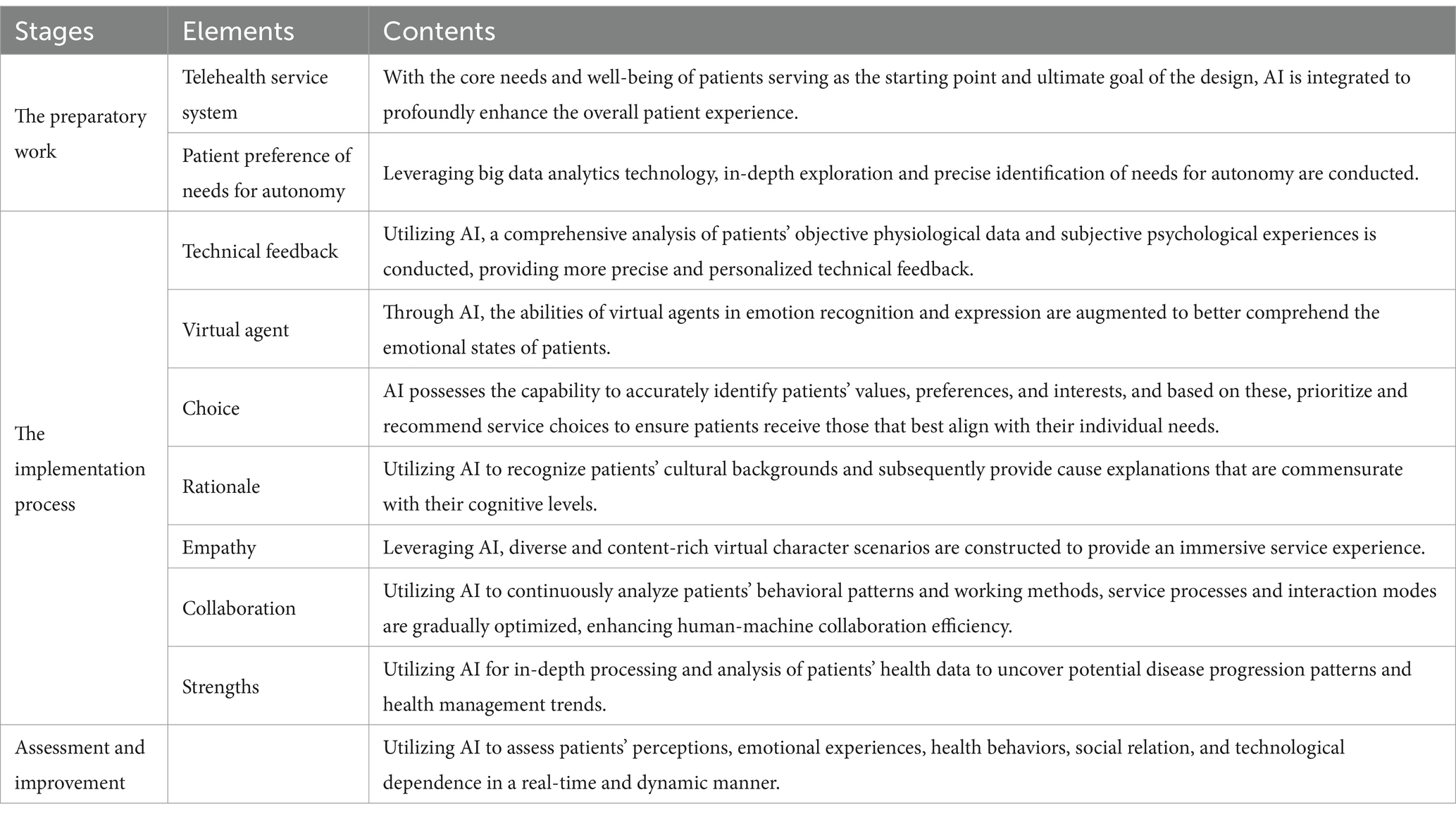 | Stages | Elements | Contents |
|---|---|---|
| The preparatory work | Telehealth service system | With the core needs and well-being of patients serving as the starting point and ultimate goal of the design, AI is integrated to profoundly enhance the overall patient experience. |
| | Patient preference of needs for autonomy | Leveraging big data analytics technology, in-depth exploration and precise identification of needs for autonomy are conducted. |
| The implementation process | Technical feedback | Utilizing AI, a comprehensive analysis of patients' objective physiological data and subjective psychological experiences is conducted, providing more precise and personalized technical feedback. |
| | Virtual agent | Through AI, the abilities of virtual agents in emotion recognition and expression are augmented to better comprehend the emotional states of patients. |
| | Choice | AI possesses the capability to accurately identify patients' values, preferences, and interests, and based on these, prioritize and recommend service choices to ensure patients receive those that best align with their individual needs. |
| | Rationale | Utilizing AI to recognize patients' cultural backgrounds and subsequently provide cause explanations that are commensurate with their cognitive levels. |
| | Empathy | Leveraging AI, diverse and content-rich virtual character scenarios are constructed to provide an immersive service experience. |
| | Collaboration | Utilizing AI to continuously analyze patients' behavioral patterns and working methods, service processes and interaction modes are gradually optimized, enhancing human-machine collaboration efficiency. |
| | Strengths | Utilizing AI for in-depth processing and analysis of patients' health data to uncover potential disease progression patterns and health management trends. |
| Assessment and improvement | | Utilizing AI to assess patients' perceptions, emotional experiences, health behaviors, social relation, and technological dependence in a real-time and dynamic manner. |